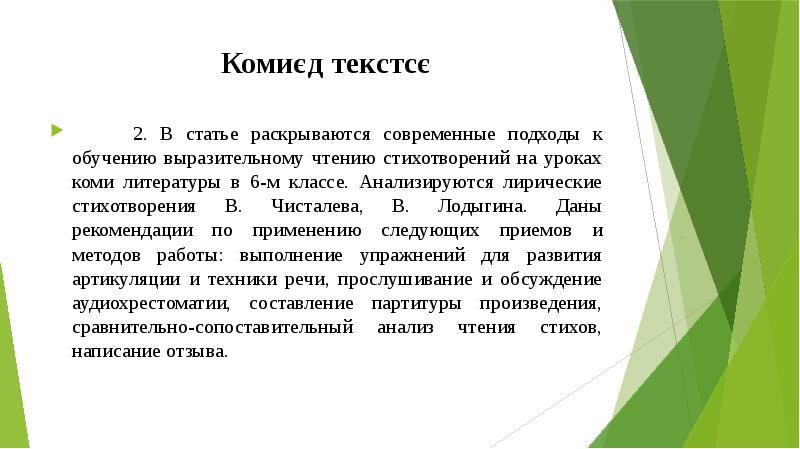 Комиєд текстсє

2. В статье раскрываются современные подходы к обучению выразительному чтению стихотворений на уроках коми литературы в 6-м классе. Анализируются лирические стихотворения В. Чисталева, В. Лодыгина. Даны рекомендации по применению следующих приемов и методов работы: выполнение упражнений для развития артикуляции и техники речи, прослушивание и обсуждение аудиохрестоматии, составление партитуры произведения, сравнительно-сопоставительный анализ чтения стихов, написание отзыва.